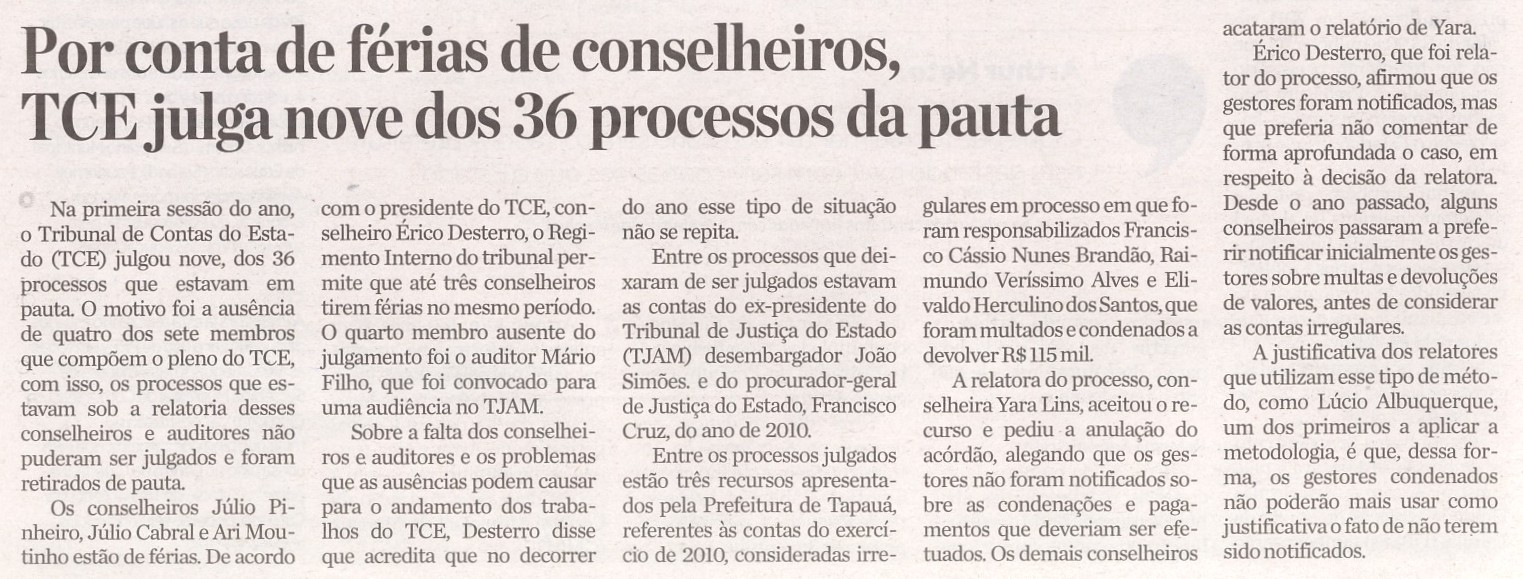 Por conta de férias de conselheiros, TCE julga nove dos 36 processos da pauta

Na primeira sessão do ano, o Tribunal de Contas do Estado (TCE) julgou nove, dos 36 processos que estavam em pauta. O motivo foi a ausência de quatro dos sete membros que compõem o pleno do TCE, com isso, os processos que estavam sob a relatoria desses conselheiros e auditores não puderam ser julgados e foram retirados de pauta.

Os conselheiros Júlio Pinheiro, Júlio Cabral e Ari Moutinho estão de férias. De acordo com o presidente do TCE, conselheiro Érico Desterro, o Regimento Interno do tribunal permite que até três conselheiros tirem férias no mesmo período. O quarto membro ausente do julgamento foi o auditor Mário Filho, que foi convocado para uma audiência no TJAM.

Sobre a falta dos conselheiros e auditores e os problemas que as ausências podem causar para o andamento dos trabalhos do TCE, Desterro disse que acredita que no decorrer do ano esse tipo de situação não se repita.

Entre os processos que deixaram de ser julgados estavam as contas do ex-presidente do Tribunal de Justiça do Estado (TJAM) desembargador João Simões. e do procurador-geral de Justiça do Estado, Francisco Cruz, do ano de 2010.

Entre os processos julgados estão três recursos apresentados pela Prefeitura de Tapauá, referentes às contas do exercício de 2010, consideradas irregulares em processo em que foram responsabilizados Francisco Cássio Nunes Brandão, Raimundo Veríssimo Alves e Elivaldo Herculino dos Santos, que foram multados e condenados a devolver R$ 115 mil.

A relatora do processo, conselheira Yara Lins, aceitou o recurso e pediu a anulação do acórdão, alegando que os gestores não foram notificados sobre as condenações e pagamentos que deveriam ser efetuados. Os demais conselheiros acataram o relatório de Yara.

Érico Desterro, que foi relator do processo, afirmou que os gestores foram notificados, mas que preferia não comentar de forma aprofundada o caso, em respeito à decisão da relatora. Desde o ano passado, alguns conselheiros passaram a preferir notificar inicialmente os gestores sobre multas e devoluções de valores, antes de considerar as contas irregulares.

A justificativa dos relatores que utilizam esse tipo de método, como Lúcio Albuquerque, um dos primeiros a aplicar a metodologia, é que, dessa forma, os gestores condenados não poderão mais usar como justificativa o fato de não terem sido notificados.